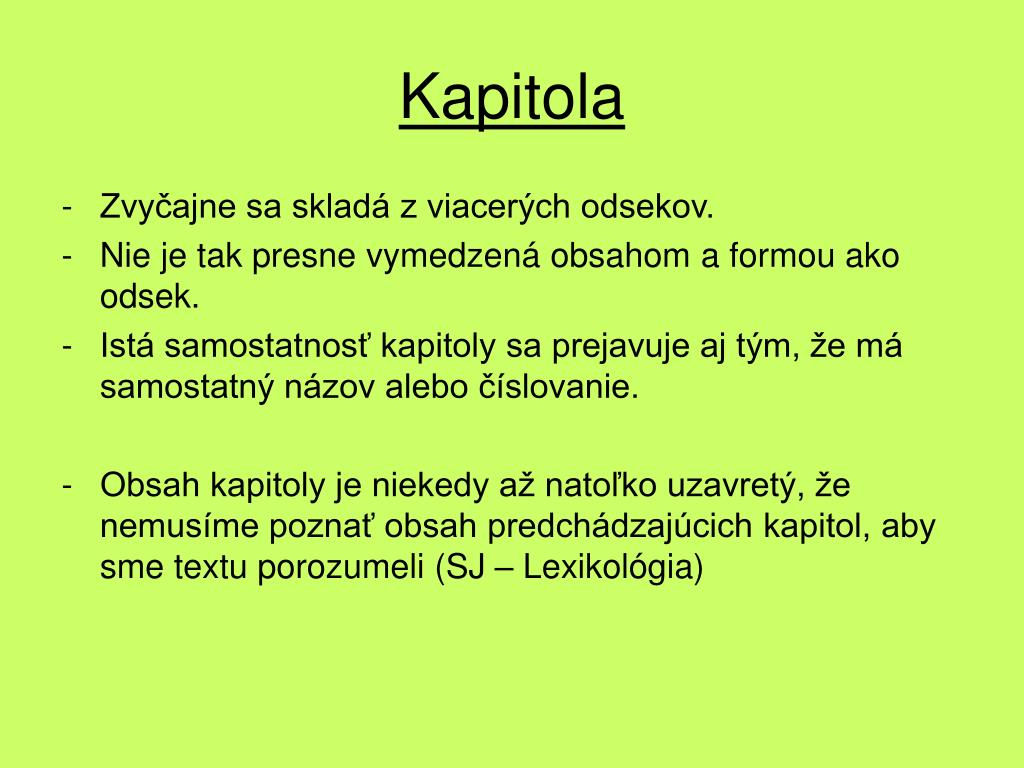 Kapitola

- Zvyčajne sa skladá z viacerých odsekov.
- Nie je tak presne vymedzená obsahom a formou ako odsek.
- Istá samostatnosť kapitoly sa prejavuje aj tým, že má samostatný názov alebo číslovanie.

- Obsah kapitoly je niekedy až natoľko uzavretý, že nemusíme poznať obsah predchádzajúcich kapitol, aby sme textu porozumeli (SJ – Lexikológia)